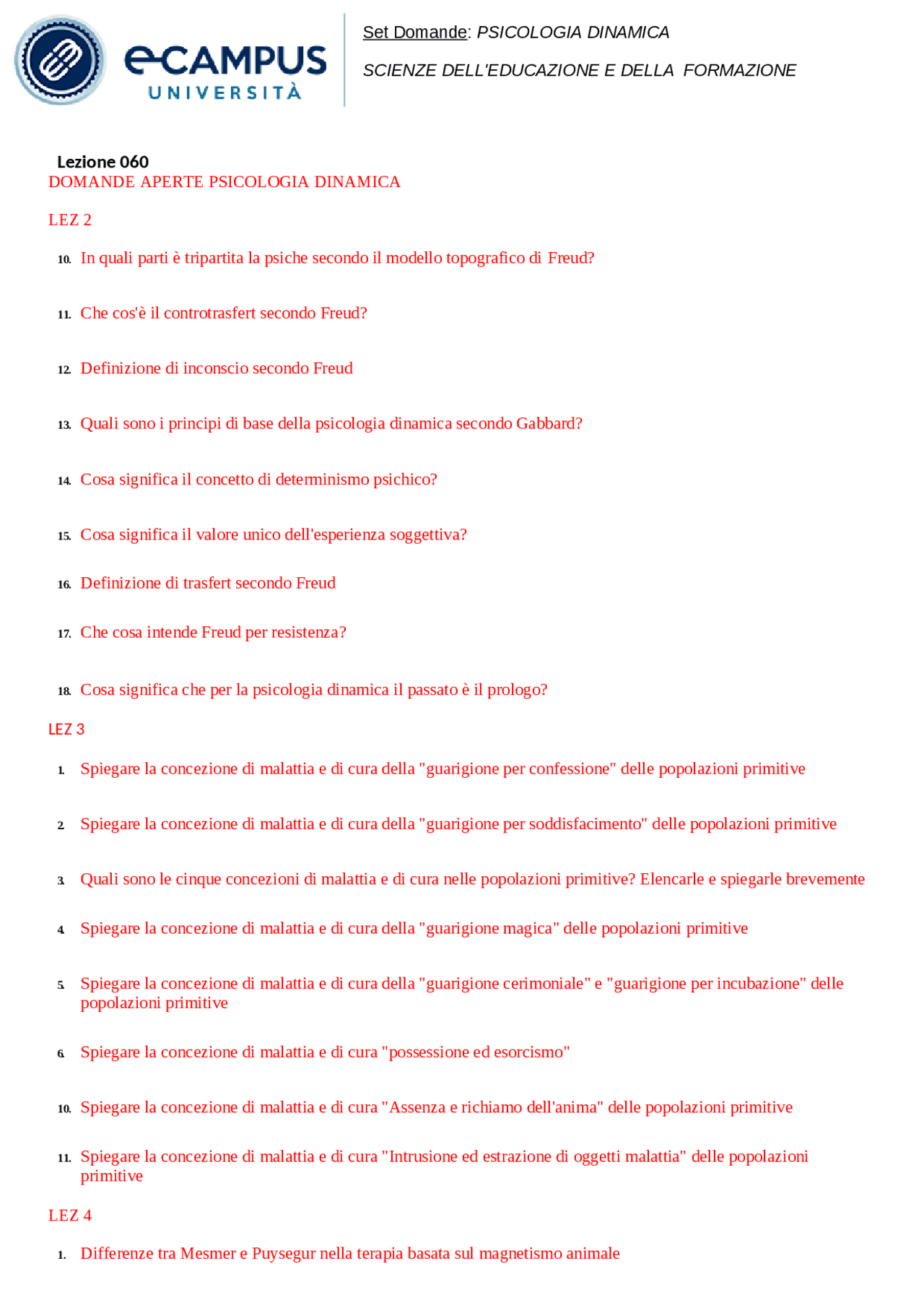 eCAMPUS
UNIVERSITÀ

Set Domande: PSICOLOGIA DINAMICA

SCIENZE DELL'EDUCAZIONE E DELLA FORMAZIONE

Lezione 060
DOMANDE APERTE PSICOLOGIA DINAMICA

LEZ 2

10. In quali parti è tripartita la psiche secondo il modello topografico di Freud?

11. Che cos'è il controtrasfert secondo Freud?

12. Definizione di inconscio secondo Freud

13. Quali sono i principi di base della psicologia dinamica secondo Gabbard?

14. Cosa significa il concetto di determinismo psichico?

15. Cosa significa il valore unico dell'esperienza soggettiva?

16. Definizione di trasfert secondo Freud

17. Che cosa intende Freud per resistenza?

18. Cosa significa che per la psicologia dinamica il passato è il prologo?

LEZ 3

1. Spiegare la concezione di malattia e di cura della "guarigione per confessione" delle popolazioni primitive

2. Spiegare la concezione di malattia e di cura della "guarigione per soddisfacimento" delle popolazioni primitive

3. Quali sono le cinque concezioni di malattia e di cura nelle popolazioni primitive? Elencarle e spiegarle brevemente

4. Spiegare la concezione di malattia e di cura della "guarigione magica" delle popolazioni primitive

5. Spiegare la concezione di malattia e di cura della "guarigione cerimoniale" e "guarigione per incubazione" delle popolazioni primitive

6. Spiegare la concezione di malattia e di cura "possessione ed esorcismo"

10. Spiegare la concezione di malattia e di cura "Assenza e richiamo dell'anima" delle popolazioni primitive

11. Spiegare la concezione di malattia e di cura "Intrusione ed estrazione di oggetti malattia" delle popolazioni primitive

LEZ 4

1. Differenze tra Mesmer e Puysegur nella terapia basata sul magnetismo animale